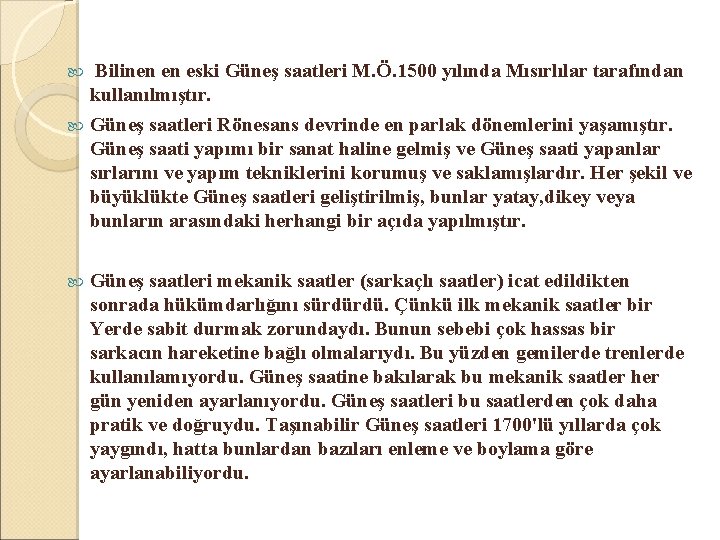 Bilinen en eski Güneş saatleri M.Ö.1500 yılında Mısırlılar tarafından kullanılmıştır.

Güneş saatleri Rönesans devrinde en parlak dönemlerini yaşamıştır. Güneş saati yapımı bir sanat haline gelmiş ve Güneş saati yapanlar sırlarını ve yapım tekniklerini korumuş ve saklamışlardır. Her şekil ve büyüklükte Güneş saatleri geliştirilmiş, bunlar yatay,dikey veya bunların arasındaki herhangi bir açıda yapılmıştır.

Güneş saatleri mekanik saatler (sarkaçlı saatler) icat edildikten sonrada hükümdarlığını sürdürdü. Çünkü ilk mekanik saatler bir Yerde sabit durmak zorundaydı. Bunun sebebi çok hassas bir sarkacın hareketine bağlı olmalarıydı. Bu yüzden gemilerde trenlerde kullanılamıyordu. Güneş saatine bakılarak bu mekanik saatler her gün yeniden ayarlanıyordu. Güneş saatleri bu saatlerden çok daha pratik ve doğruydu. Taşınabilir Güneş saatleri 1700'lü yıllarda çok yaygındı, hatta bunlardan bazıları enleme ve boylama göre ayarlanabiliyordu.